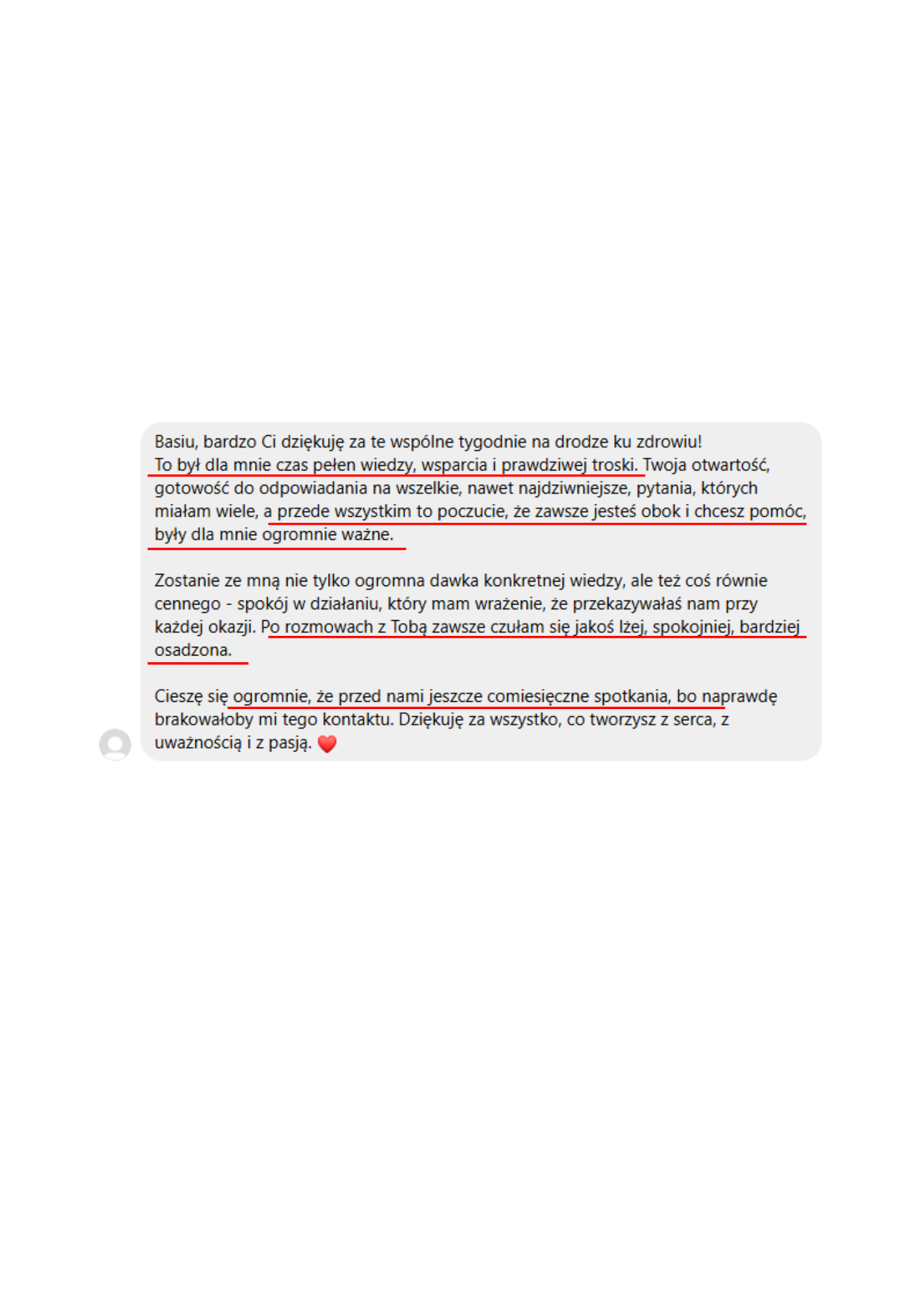 Basiu, bardzo Ci dziękuję za te wspólne tygodnie na drodze ku zdrowiu!
To był dla mnie czas pełen wiedzy, wsparcia i prawdziwej troski. Twoja otwartość, gotowość do odpowiadania na wszelkie, nawet najdziwniejsze, pytania, których miałam wiele, a przede wszystkim to poczucie, że zawsze jesteś obok i chcesz pomóc, były dla mnie ogromnie ważne.

Zostanie ze mną nie tylko ogromna dawka konkretnej wiedzy, ale też coś równie cennego - spokój w działaniu, który mam wrażenie, że przekazywałaś nam przy każdej okazji. Po rozmowach z Tobą zawsze czułam się jakoś lżej, spokojniej, bardziej osadzona.

Cieszę się ogromnie, że przed nami jeszcze comiesięczne spotkania, bo naprawdę brakowałoby mi tego kontaktu. Dziękuję za wszystko, co tworzysz z serca, z uważnością i z pasją. ❤️